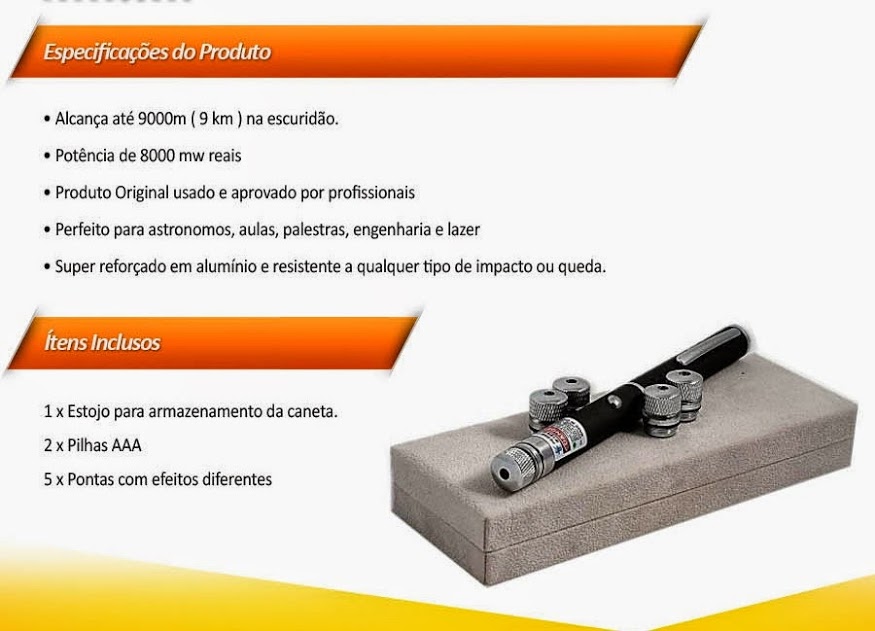 Especificações do Produto

• Alcança até 9000m ( 9 km ) na escuridão.

• Potência de 8000 mw reais

• Produto Original usado e aprovado por profissionais

• Perfeito para astronomos, aulas, palestras, engenharia e lazer

• Super reforçado em alumínio e resistente a qualquer tipo de impacto ou queda.

Ítens Inclusos

1 x Estojo para armazenamento da caneta.

2 x Pilhas AAA

5 x Pontas com efeitos diferentes